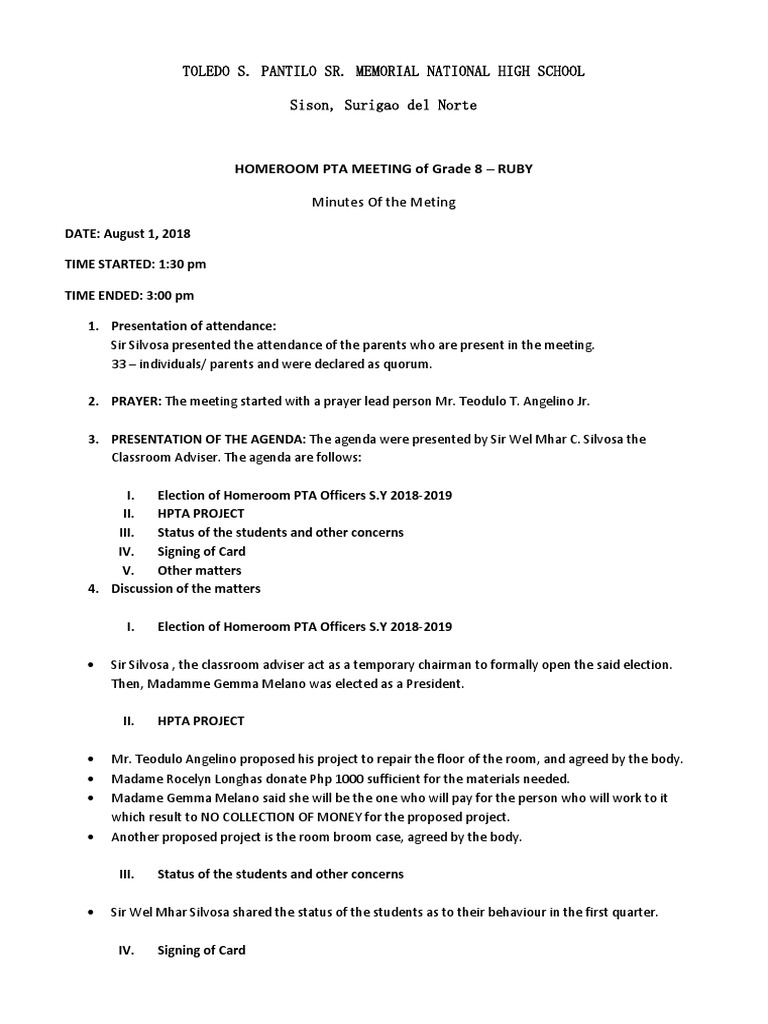 TOLEDO S. PANTILO SR. MEMORIAL NATIONAL HIGH SCHOOL

Sison, Surigao del Norte

HOMEROOM PTA MEETING of Grade 8 – RUBY

Minutes Of the Meting

DATE: August 1, 2018

TIME STARTED: 1:30 pm

TIME ENDED: 3:00 pm

1. Presentation of attendance:
Sir Silvosa presented the attendance of the parents who are present in the meeting. 33 – individuals/ parents and were declared as quorum.

2. PRAYER: The meeting started with a prayer lead person Mr. Teodulo T. Angelino Jr.

3. PRESENTATION OF THE AGENDA: The agenda were presented by Sir Wel Mhar C. Silvosa the Classroom Adviser. The agenda are follows:

I. Election of Homeroom PTA Officers S.Y 2018-2019
II. HPTA PROJECT
III. Status of the students and other concerns
IV. Signing of Card
V. Other matters
4. Discussion of the matters

I. Election of Homeroom PTA Officers S.Y 2018-2019

• Sir Silvosa , the classroom adviser act as a temporary chairman to formally open the said election. Then, Madamme Gemma Melano was elected as a President.

II. HPTA PROJECT

• Mr. Teodulo Angelino proposed his project to repair the floor of the room, and agreed by the body.
• Madame Rocelyn Longhas donate Php 1000 sufficient for the materials needed.
• Madame Gemma Melano said she will be the one who will pay for the person who will work to it which result to NO COLLECTION OF MONEY for the proposed project.
• Another proposed project is the room broom case, agreed by the body.

III. Status of the students and other concerns

• Sir Wel Mhar Silvosa shared the status of the students as to their behaviour in the first quarter.

IV. Signing of Card